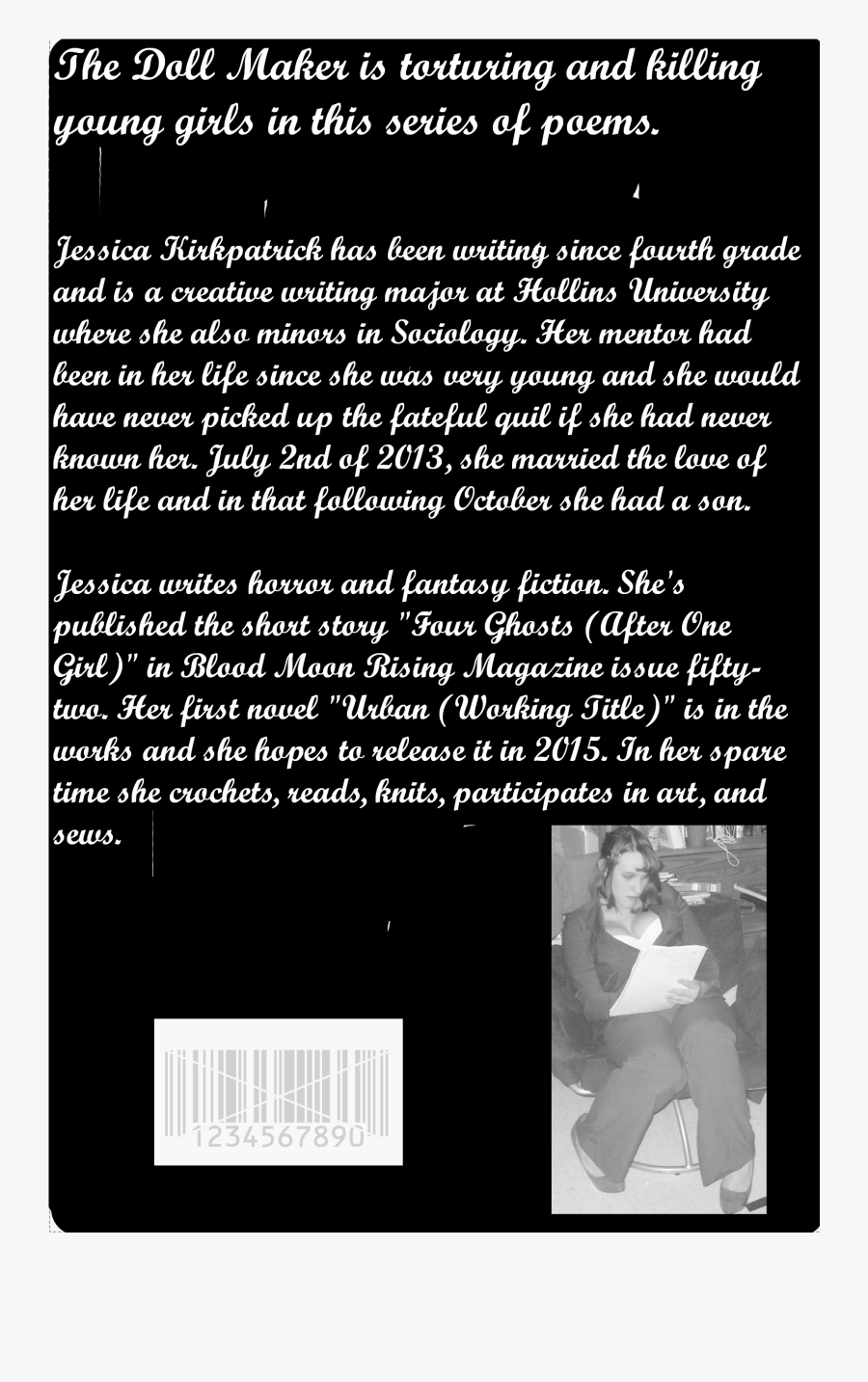 The Doll Maker is torturing and killing young girls in this series of poems.

Jessica Kirkpatrick has been writing since fourth grade and is a creative writing major at Hollins University where she also minors in Sociology. Her mentor had been in her life since she was very young and she would have never picked up the fateful quil if she had never known her. July 2nd of 2013, she married the love of her life and in that following October she had a son.

Jessica writes horror and fantasy fiction. She's published the short story "Four Ghosts (After One Girl)" in Blood Moon Rising Magazine issue fifty-two. Her first novel "Urban (Working Title)" is in the works and she hopes to release it in 2015. In her spare time she crochets, reads, knits, participates in art, and sews.

1234567890